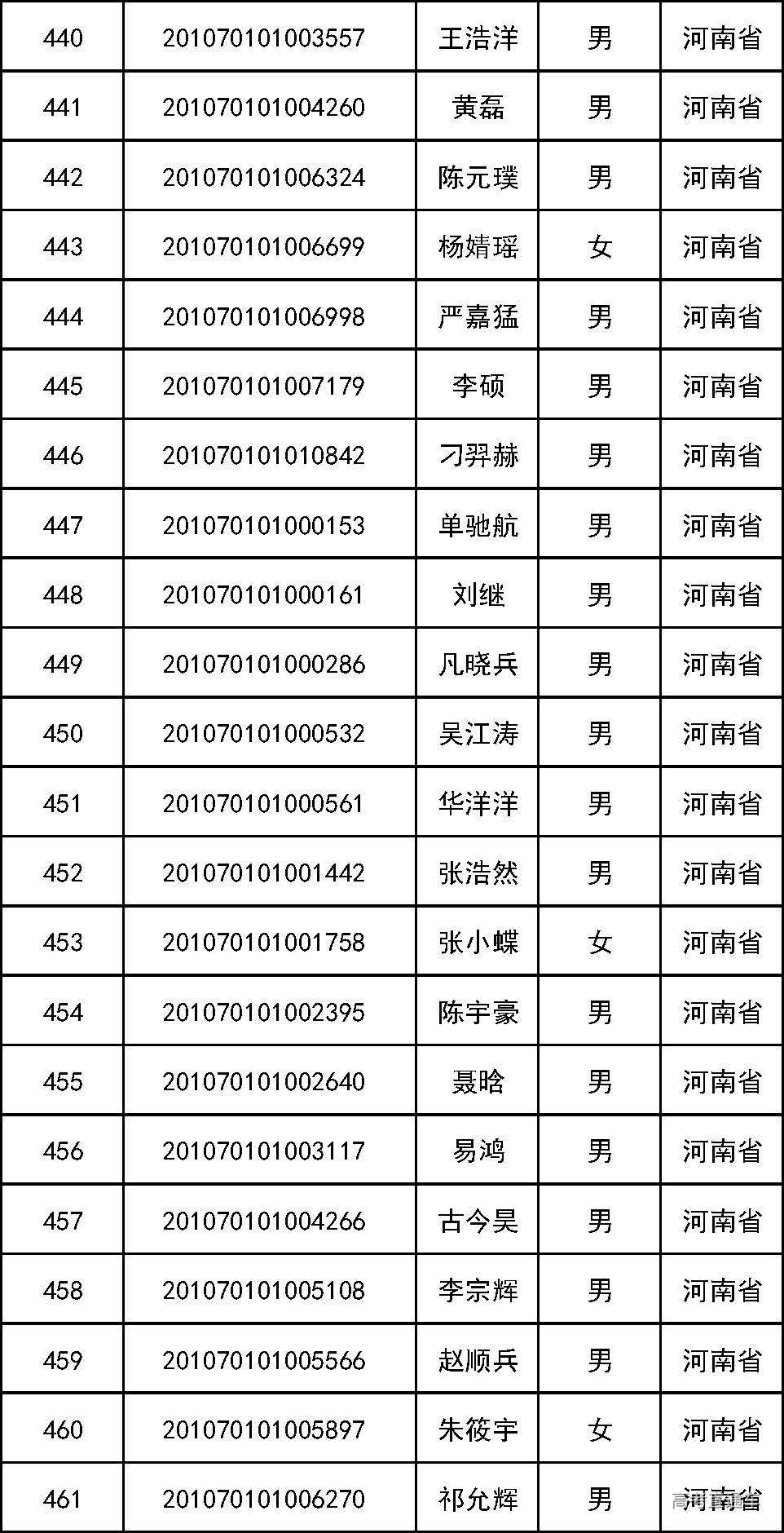 | 440 | 201070101003557 | 王浩洋 | 男 | 河南省 |
|---|---|---|---|---|
| 441 | 201070101004260 | 黄磊 | 男 | 河南省 |
| 442 | 201070101006324 | 陈元璞 | 男 | 河南省 |
| 443 | 201070101006699 | 杨婧瑶 | 女 | 河南省 |
| 444 | 201070101006998 | 严嘉猛 | 男 | 河南省 |
| 445 | 201070101007179 | 李硕 | 男 | 河南省 |
| 446 | 201070101010842 | 刁羿赫 | 男 | 河南省 |
| 447 | 201070101000153 | 单驰航 | 男 | 河南省 |
| 448 | 201070101000161 | 刘继 | 男 | 河南省 |
| 449 | 201070101000286 | 凡晓兵 | 男 | 河南省 |
| 450 | 201070101000532 | 吴江涛 | 男 | 河南省 |
| 451 | 201070101000561 | 华洋洋 | 男 | 河南省 |
| 452 | 201070101001442 | 张浩然 | 男 | 河南省 |
| 453 | 201070101001758 | 张小蝶 | 女 | 河南省 |
| 454 | 201070101002395 | 陈宇豪 | 男 | 河南省 |
| 455 | 201070101002640 | 聂晗 | 男 | 河南省 |
| 456 | 201070101003117 | 易鸿 | 男 | 河南省 |
| 457 | 201070101004266 | 古今昊 | 男 | 河南省 |
| 458 | 201070101005108 | 李宗辉 | 男 | 河南省 |
| 459 | 201070101005566 | 赵顺兵 | 男 | 河南省 |
| 460 | 201070101005897 | 朱筱宇 | 女 | 河南省 |
| 461 | 201070101006270 | 祁允辉 | 男 | 河南省 |

高考直通车